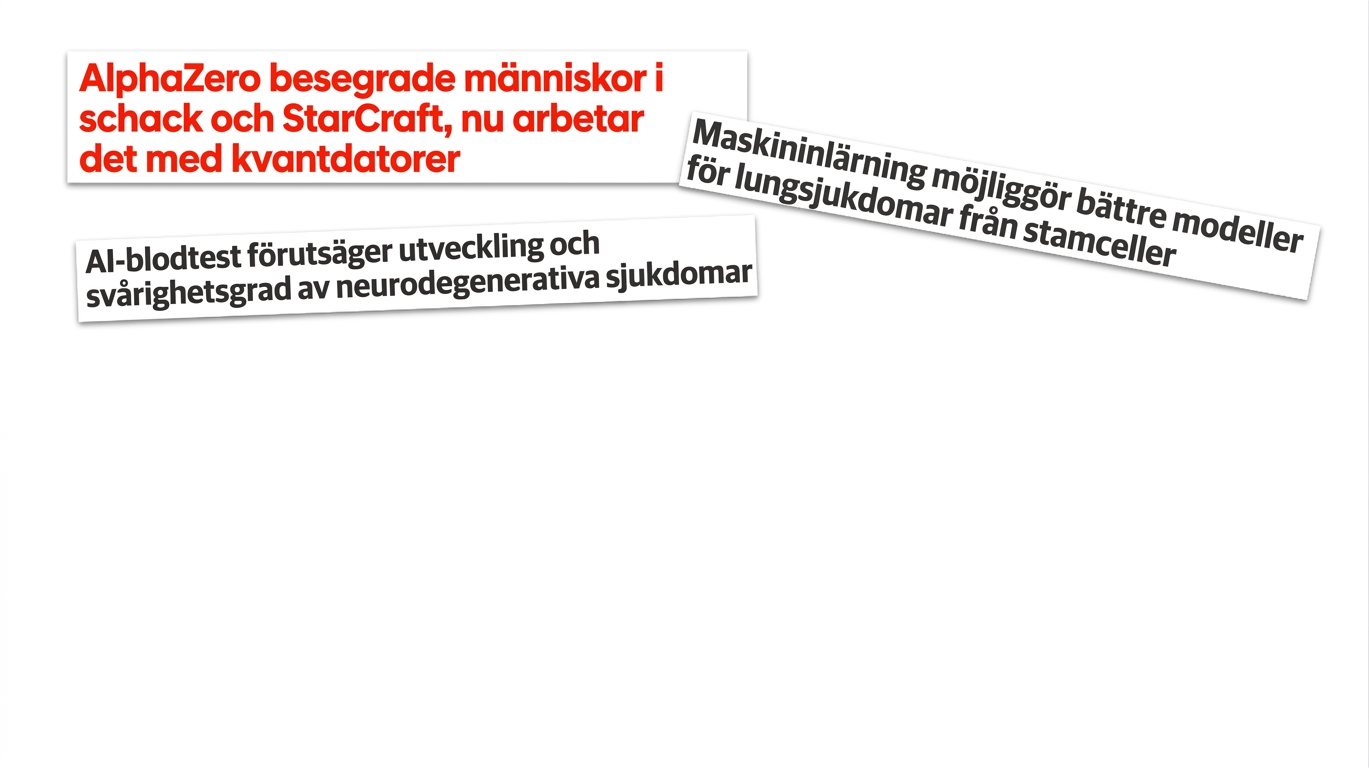 AlphaZero besegrade människor i schack och StarCraft, nu arbetar det med kvantdatorer

Maskininlärning möjliggör bättre modeller för lungsjukdomar från stamceller

AI-blodtest förutsäger utveckling och svårighetsgrad av neurodegenerativa sjukdomar